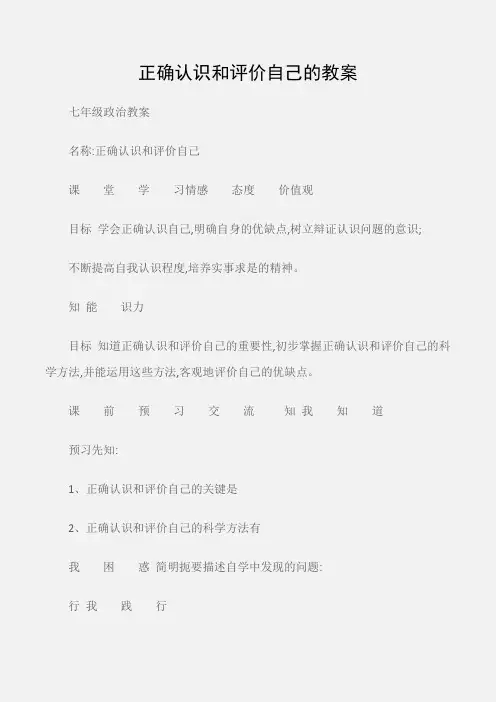 正确认识和评价自己的教案

七年级政治教案

名称:正确认识和评价自己

课 堂 学 习情感 态度 价值观

目标 学会正确认识自己,明确自身的优缺点,树立辩证认识问题的意识;

不断提高自我认识程度,培养实事求是的精神。

知 能 识力

目标 知道正确认识和评价自己的重要性,初步掌握正确认识和评价自己的科学方法,并能运用这些方法,客观地评价自己的优缺点。

课 前 预 习 交 流 知 我 知 道

预习先知:

1、正确认识和评价自己的关键是

2、正确认识和评价自己的科学方法有

我 困 惑 简明扼要描述自学中发现的问题:

行 我 践 行